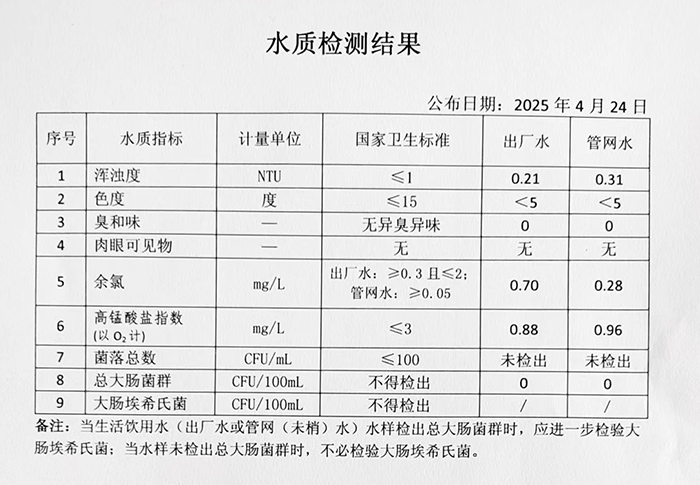 水质检测结果

公布日期：2025 年 4 月 24 日

| 序号 | 水质指标 | 计量单位 | 国家卫生标准 | 出厂水 | 管网水 |
|---|---|---|---|---|---|
| 1 | 浑浊度 | NTU | ≤1 | 0.21 | 0.31 |
| 2 | 色度 | 度 | ≤15 | <5 | <5 |
| 3 | 臭和味 | — | 无异臭异味 | 0 | 0 |
| 4 | 肉眼可见物 | — | 无 | 无 | 无 |
| 5 | 余氯 | mg/L | 出厂水：≥0.3 且≤2；管网水：≥0.05 | 0.70 | 0.28 |
| 6 | 高锰酸盐指数（以 $O_2$ 计） | mg/L | ≤3 | 0.88 | 0.96 |
| 7 | 菌落总数 | CFU/mL | ≤100 | 未检出 | 未检出 |
| 8 | 总大肠菌群 | CFU/100mL | 不得检出 | 0 | 0 |
| 9 | 大肠埃希氏菌 | CFU/100mL | 不得检出 | / | / |

备注：当生活饮用水（出厂水或管网（末梢）水）水样检出总大肠菌群时，应进一步检验大肠埃希氏菌；当水样未检出总大肠菌群时，不必检验大肠埃希氏菌。